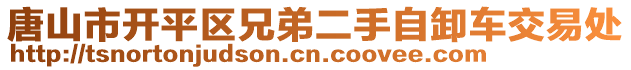 唐山市开平区兄弟二手自卸车交易处
http://tsnortonjudson.cn.coovee.com